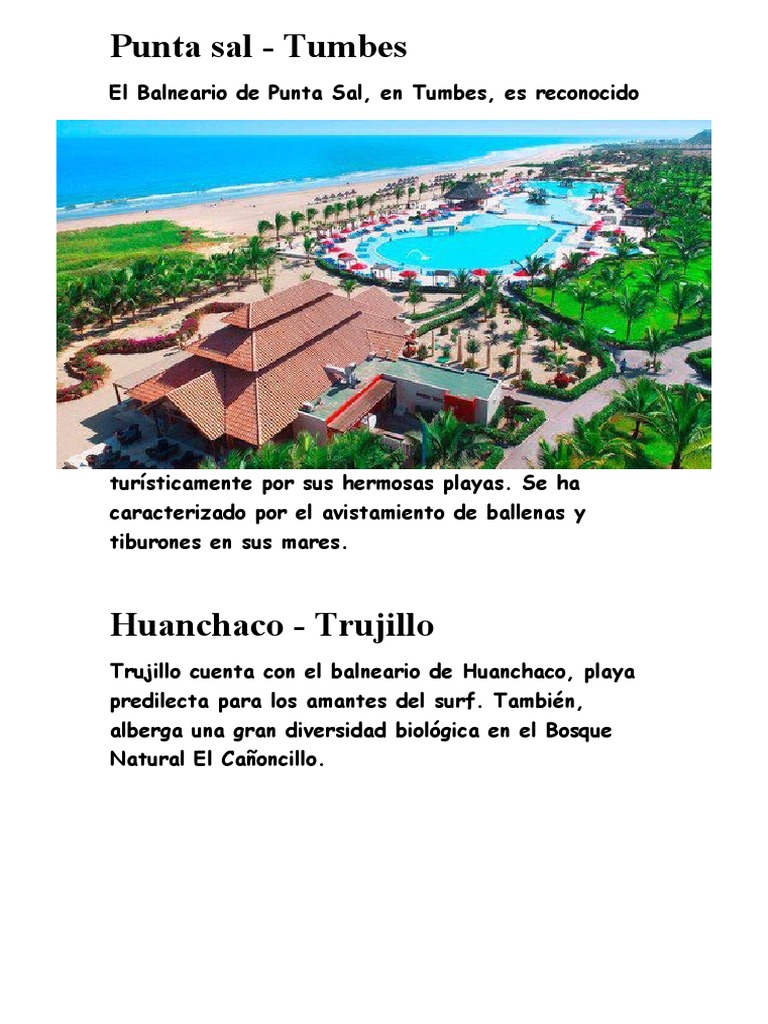 Punta sal - Tumbes

El Balneario de Punta Sal, en Tumbes, es reconocido

turísticamente por sus hermosas playas. Se ha caracterizado por el avistamiento de ballenas y tiburones en sus mares.

Huanchaco - Trujillo

Trujillo cuenta con el balneario de Huanchaco, playa predilecta para los amantes del surf. También, alberga una gran diversidad biológica en el Bosque Natural El Cañoncillo.